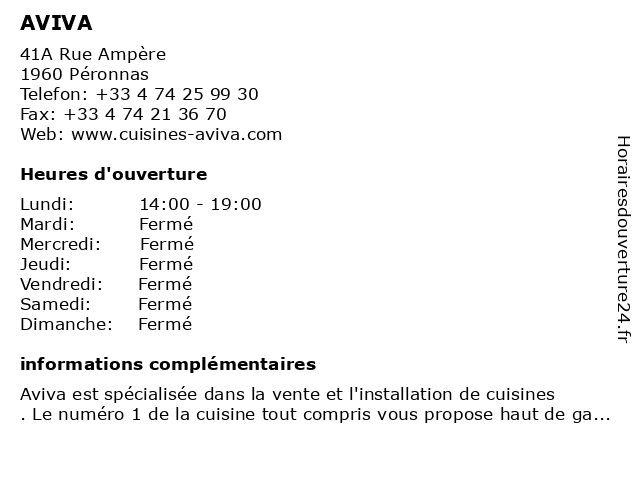 AVIVA

41A Rue Ampère
1960 Péronnas
Telefon: +33 4 74 25 99 30
Fax: +33 4 74 21 36 70
Web: www.cuisines-aviva.com

Heures d'ouverture

Lundi: 14:00 - 19:00
Mardi: Fermé
Mercredi: Fermé
Jeudi: Fermé
Vendredi: Fermé
Samedi: Fermé
Dimanche: Fermé

informations complémentaires

Aviva est spécialisée dans la vente et l'installation de cuisines . Le numéro 1 de la cuisine tout compris vous propose haut de ga...

Horairesdouverture24.fr